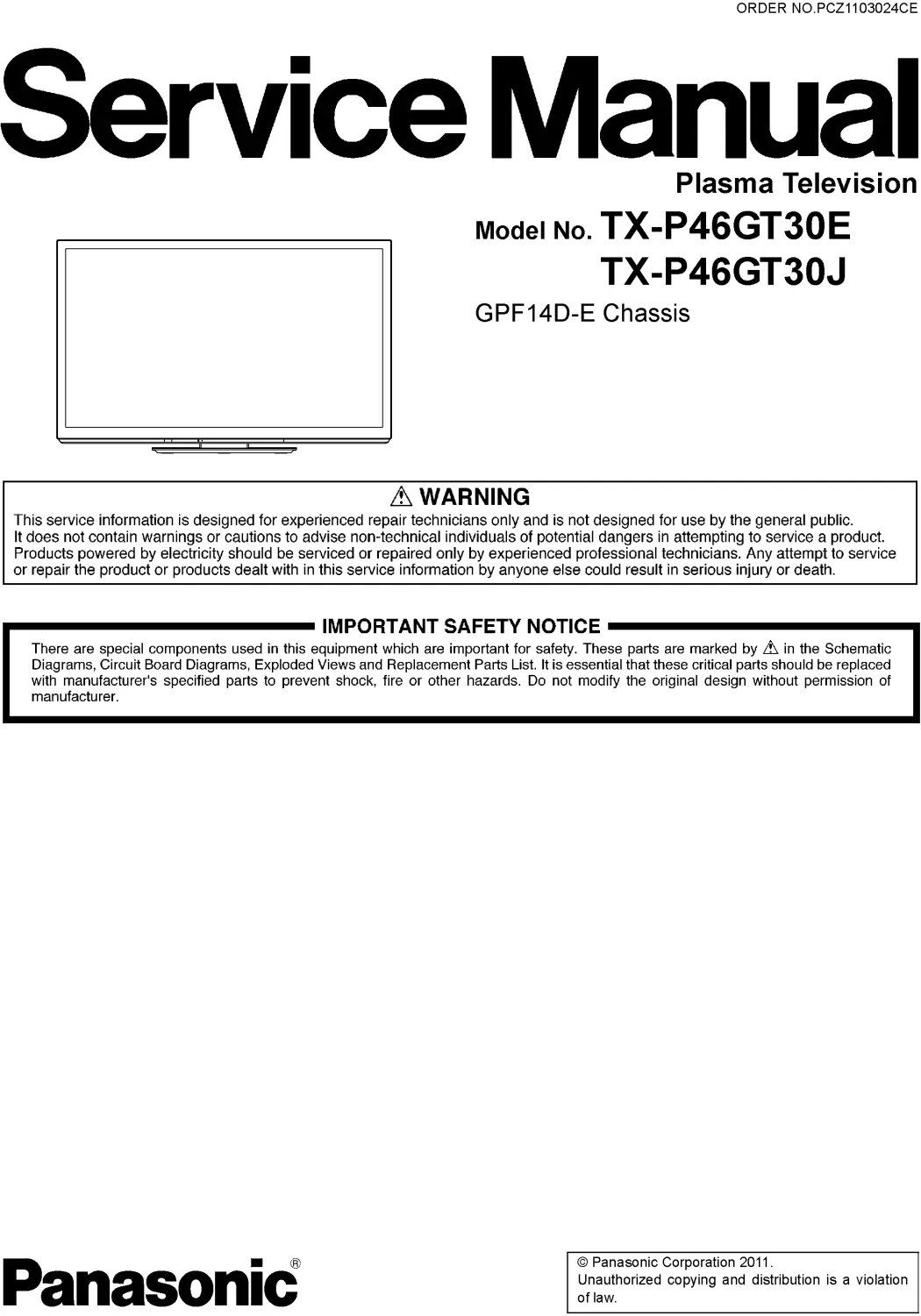 ORDER NO.PCZ1103024CE

Service Manual

Plasma Television

Model No. TX-P46GT30E
TX-P46GT30J

GPF14D-E Chassis

⚠ WARNING

This service information is designed for experienced repair technicians only and is not designed for use by the general public. It does not contain warnings or cautions to advise non-technical individuals of potential dangers in attempting to service a product. Products powered by electricity should be serviced or repaired only by experienced professional technicians. Any attempt to service or repair the product or products dealt with in this service information by anyone else could result in serious injury or death.

IMPORTANT SAFETY NOTICE

There are special components used in this equipment which are important for safety. These parts are marked by ⚠ in the Schematic Diagrams, Circuit Board Diagrams, Exploded Views and Replacement Parts List. It is essential that these critical parts should be replaced with manufacturer's specified parts to prevent shock, fire or other hazards. Do not modify the original design without permission of manufacturer.

Panasonic®

© Panasonic Corporation 2011.
Unauthorized copying and distribution is a violation of law.